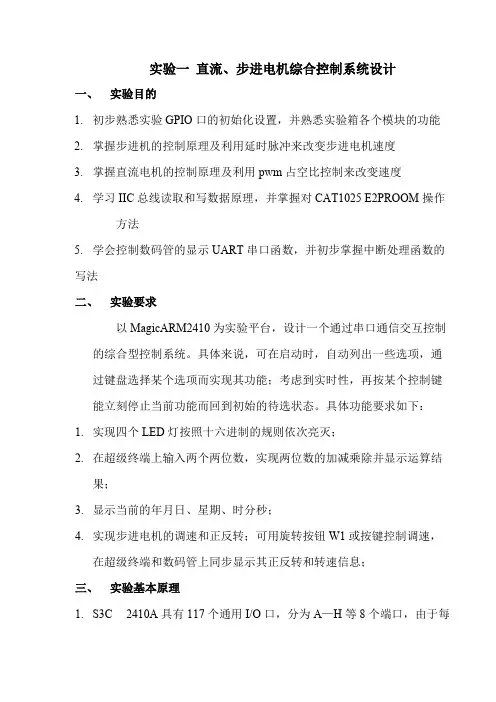 实验一 直流、步进电机综合控制系统设计

一、 实验目的

1. 初步熟悉实验 GPIO 口的初始化设置，并熟悉实验箱各个模块的功能

2. 掌握步进机的控制原理及利用延时脉冲来改变步进电机速度

3. 掌握直流电机的控制原理及利用 pwm 占空比控制来改变速度

4. 学习 IIC 总线读取和写数据原理，并掌握对 CAT1025 E2PROOM 操作方法

5. 学会控制数码管的显示 UART 串口函数，并初步掌握中断处理函数的写法

二、 实验要求

以 MagicARM2410 为实验平台，设计一个通过串口通信交互控制的综合型控制系统。具体来说，可在启动时，自动列出一些选项，通过键盘选择某个选项而实现其功能；考虑到实时性，再按某个控制键能立刻停止当前功能而回到初始的待选状态。具体功能要求如下：

1. 实现四个 LED 灯按照十六进制的规则依次亮灭；

2. 在超级终端上输入两个两位数，实现两位数的加减乘除并显示运算结果；

3. 显示当前的年月日、星期、时分秒；

4. 实现步进电机的调速和正反转；可用旋转按钮 W1 或按键控制调速，在超级终端和数码管上同步显示其正反转和转速信息；

三、 实验基本原理

1. S3C 2410A 具有 117 个通用 I/O 口，分为 A—H 等 8 个端口，由于每